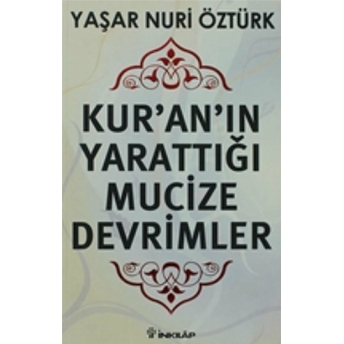 YAŞAR NURİ ÖZTÜRK

KUR'AN'IN YARATTIĞI MUCİZE DEVRİMLER

İNKILÂP